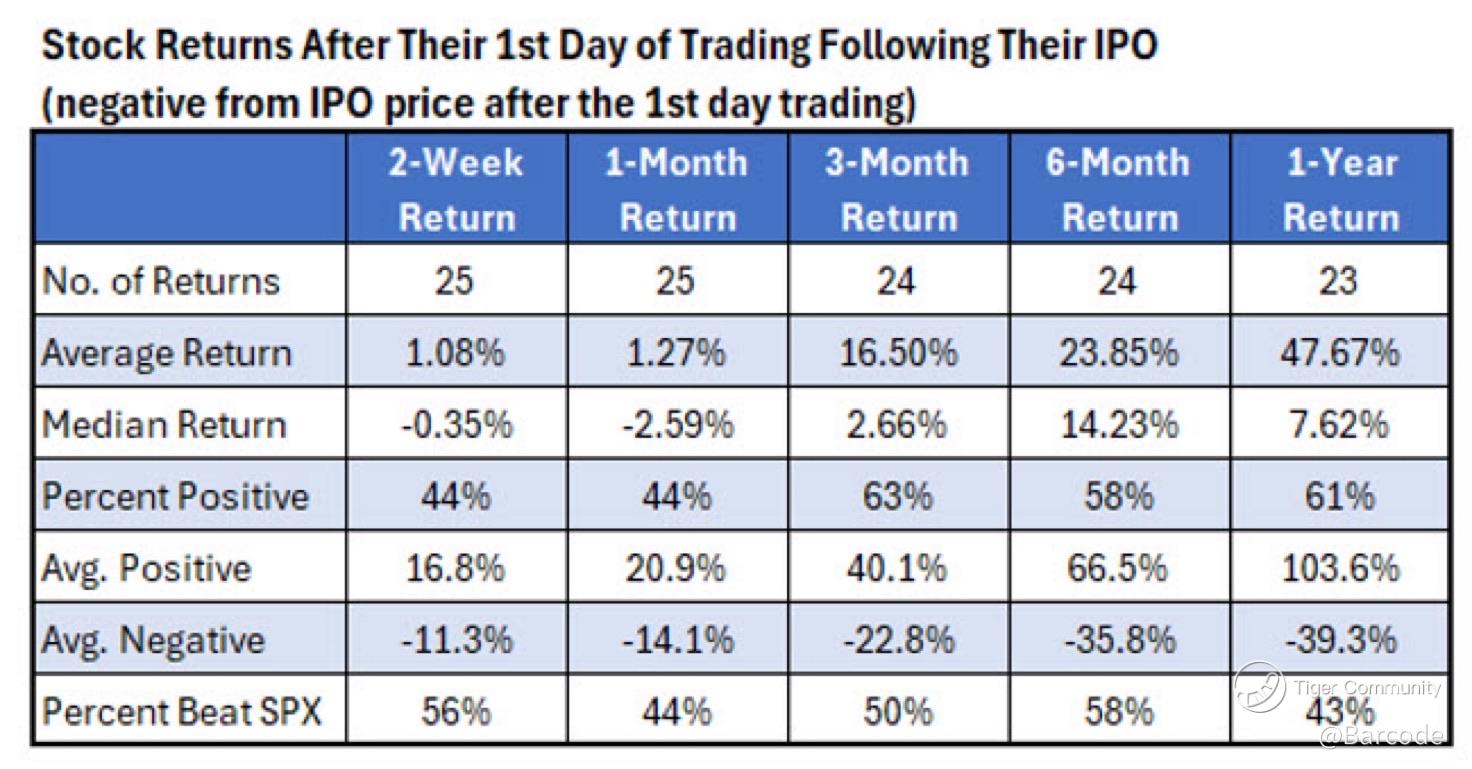 Stock Returns After Their 1st Day of Trading Following Their IPO
(negative from IPO price after the 1st day trading)

| | 2-Week Return | 1-Month Return | 3-Month Return | 6-Month Return | 1-Year Return |
|---|---|---|---|---|---|
| No. of Returns | 25 | 25 | 24 | 24 | 23 |
| Average Return | 1.08% | 1.27% | 16.50% | 23.85% | 47.67% |
| Median Return | -0.35% | -2.59% | 2.66% | 14.23% | 7.62% |
| Percent Positive | 44% | 44% | 63% | 58% | 61% |
| Avg. Positive | 16.8% | 20.9% | 40.1% | 66.5% | 103.6% |
| Avg. Negative | -11.3% | -14.1% | -22.8% | -35.8% | -39.3% |
| Percent Beat SPX | 56% | 44% | 50% | 58% | 43% |

Tiger Community
@Barcode